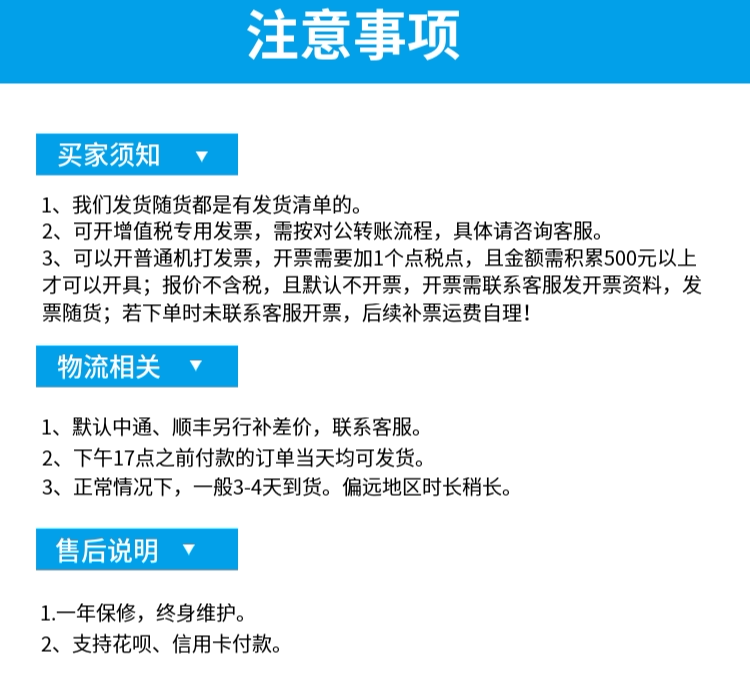 注意事项

买家须知 ▼

1、我们发货随货都是有发货清单的。
2、可开增值税专用发票，需按对公转账流程，具体请咨询客服。
3、可以开普通机打发票，开票需要加1个点税点，且金额需积累500元以上才可以开具；报价不含税，且默认不开票，开票需联系客服发开票资料，发票随货；若下单时未联系客服开票，后续补票运费自理！

物流相关 ▼

1、默认中通、顺丰另行补差价，联系客服。
2、下午17点之前付款的订单当天均可发货。
3、正常情况下，一般3-4天到货。偏远地区时长稍长。

售后说明 ▼

1.一年保修，终身维护。
2、支持花呗、信用卡付款。